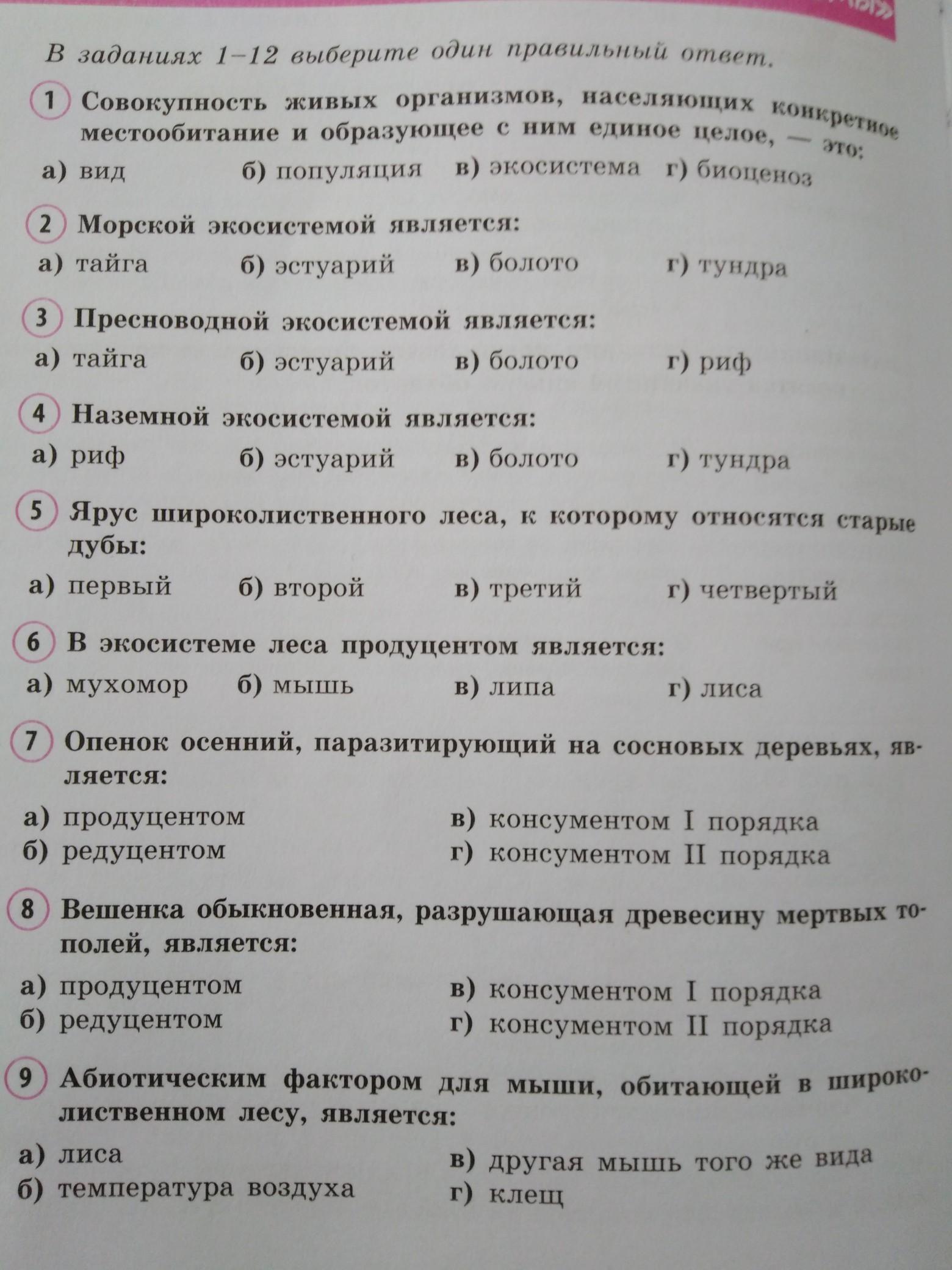 В заданиях 1–12 выберите один правильный ответ.

1 Совокупность живых организмов, населяющих конкретное местообитание и образующее с ним единое целое, — это:

а) вид б) популяция в) экосистема г) биоценоз

2 Морской экосистемой является:

а) тайга б) эстуарий в) болото г) тундра

3 Пресноводной экосистемой является:

а) тайга б) эстуарий в) болото г) риф

4 Наземной экосистемой является:

а) риф б) эстуарий в) болото г) тундра

5 Ярус широколиственного леса, к которому относятся старые дубы:

а) первый б) второй в) третий г) четвертый

6 В экосистеме леса продуцентом является:

а) мухомор б) мышь в) липа г) лиса

7 Опенок осенний, паразитирующий на сосновых деревьях, является:

а) продуцентом
б) редуцентом
в) консументом I порядка
г) консументом II порядка

8 Вешенка обыкновенная, разрушающая древесину мертвых тополей, является:

а) продуцентом
б) редуцентом
в) консументом I порядка
г) консументом II порядка

9 Абиотическим фактором для мыши, обитающей в широколиственном лесу, является:

а) лиса
б) температура воздуха
в) другая мышь того же вида
г) клещ